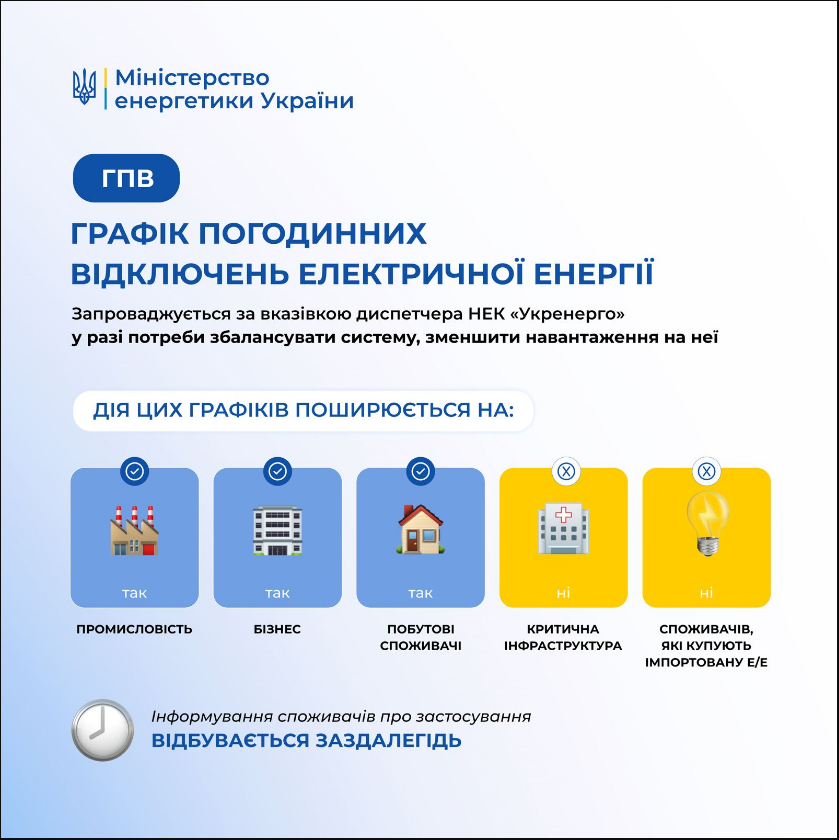 Міністерство енергетики України

ГПВ

ГРАФІК ПОГОДИННИХ ВІДКЛЮЧЕНЬ ЕЛЕКТРИЧНОЇ ЕНЕРГІЇ

Запроваджується за вказівкою диспетчера НЕК «Укренерго» у разі потреби збалансувати систему, зменшити навантаження на неї

ДІЯ ЦИХ ГРАФІКІВ ПОШИРЮЄТЬСЯ НА:

так
ПРОМИСЛОВІСТЬ

так
БІЗНЕС

так
ПОБУТОВІ СПОЖИВАЧІ

ні
КРИТИЧНА ІНФРАСТРУКТУРА

ні
СПОЖИВАЧІВ, ЯКІ КУПУЮТЬ ІМПОРТОВАНУ Е/Е

Інформування споживачів про застосування
ВІДБУВАЄТЬСЯ ЗАЗДАЛЕГІДЬ